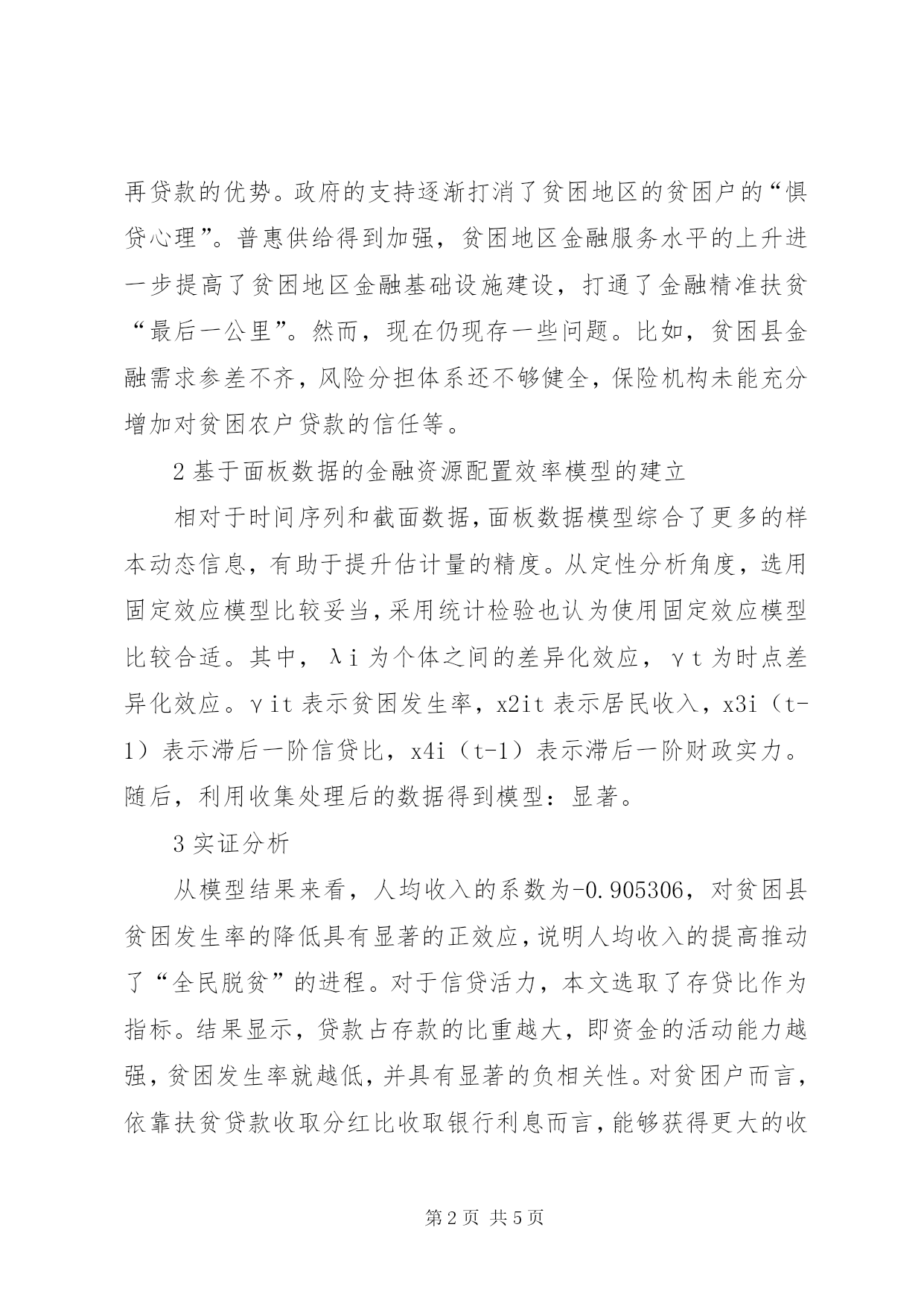 再贷款的优势。政府的支持逐渐打消了贫困地区的贫困户的“惧贷心理”。普惠供给得到加强，贫困地区金融服务水平的上升进一步提高了贫困地区金融基础设施建设，打通了金融精准扶贫“最后一公里”。然而，现在仍现存一些问题。比如，贫困县金融需求参差不齐，风险分担体系还不够健全，保险机构未能充分增加对贫困农户贷款的信任等。

2 基于面板数据的金融资源配置效率模型的建立

相对于时间序列和截面数据，面板数据模型综合了更多的样本动态信息，有助于提升估计量的精度。从定性分析角度，选用固定效应模型比较妥当，采用统计检验也认为使用固定效应模型比较合适。其中，λi 为个体之间的差异化效应，γt 为时点差异化效应。γit 表示贫困发生率，x2it 表示居民收入，x3i（t-1）表示滞后一阶信贷比，x4i（t-1）表示滞后一阶财政实力。随后，利用收集处理后的数据得到模型：显著。

3 实证分析

从模型结果来看，人均收入的系数为-0.905306，对贫困县贫困发生率的降低具有显著的正效应，说明人均收入的提高推动了“全民脱贫”的进程。对于信贷活力，本文选取了存贷比作为指标。结果显示，贷款占存款的比重越大，即资金的活动能力越强，贫困发生率就越低，并具有显著的负相关性。对贫困户而言，依靠扶贫贷款收取分红比收取银行利息而言，能够获得更大的收

第 2 页 共 5 页